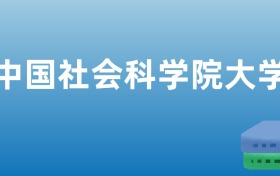 中国社会科学院大学